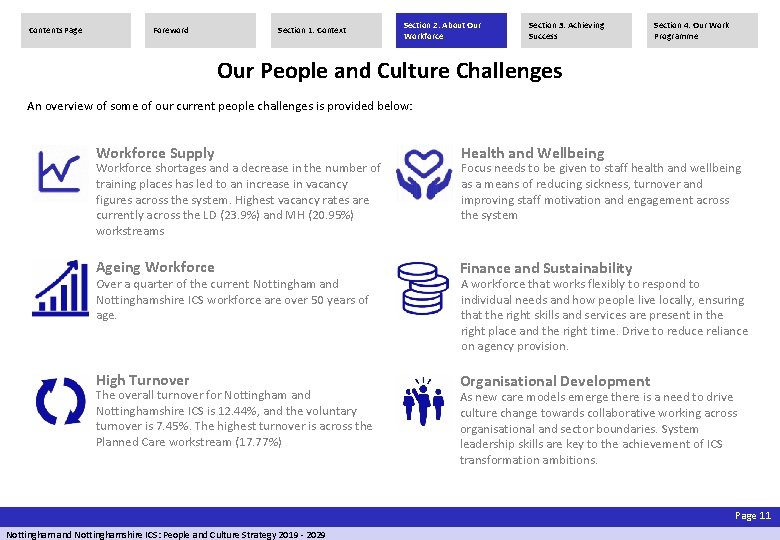 Contents Page

Foreword

Section 1. Context

Section 2. About Our Workforce

Section 3. Achieving Success

Section 4. Our Work Programme

Our People and Culture Challenges

An overview of some of our current people challenges is provided below:

Workforce Supply
Workforce shortages and a decrease in the number of training places has led to an increase in vacancy figures across the system. Highest vacancy rates are currently across the LD (23.9%) and MH (20.95%) workstreams

Ageing Workforce
Over a quarter of the current Nottingham and Nottinghamshire ICS workforce are over 50 years of age.

High Turnover
The overall turnover for Nottingham and Nottinghamshire ICS is 12.44%, and the voluntary turnover is 7.45%. The highest turnover is across the Planned Care workstream (17.77%)

Health and Wellbeing
Focus needs to be given to staff health and wellbeing as a means of reducing sickness, turnover and improving staff motivation and engagement across the system

Finance and Sustainability
A workforce that works flexibly to respond to individual needs and how people live locally, ensuring that the right skills and services are present in the right place and the right time. Drive to reduce reliance on agency provision.

Organisational Development
As new care models emerge there is a need to drive culture change towards collaborative working across organisational and sector boundaries. System leadership skills are key to the achievement of ICS transformation ambitions.

Page 11

Nottingham and Nottinghamshire ICS: People and Culture Strategy 2019 - 2029